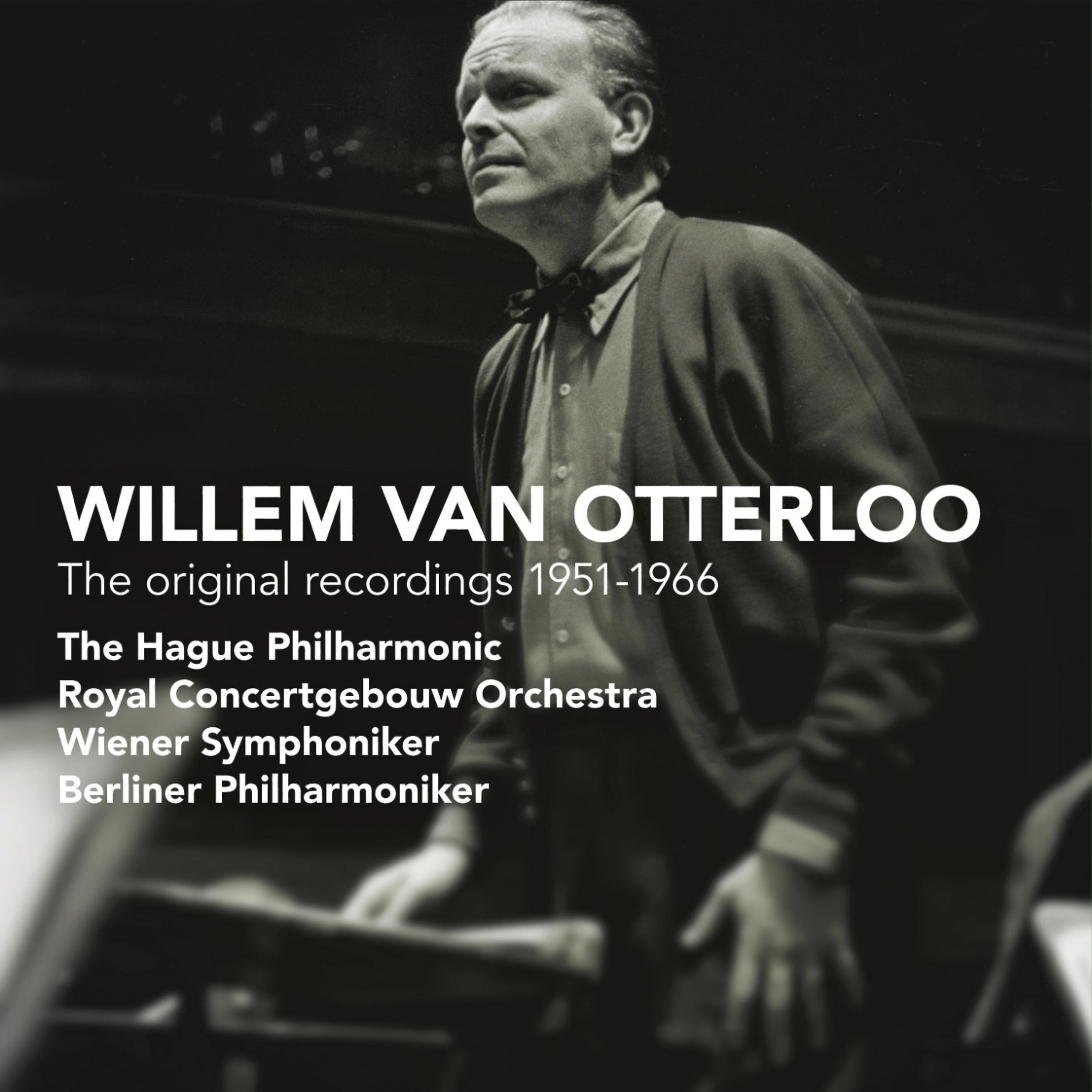 WILLEM VAN OTTERLOO
The original recordings 1951-1966
The Hague Philharmonic
Royal Concertgebouw Orchestra
Wiener Symphoniker
Berliner Philharmoniker